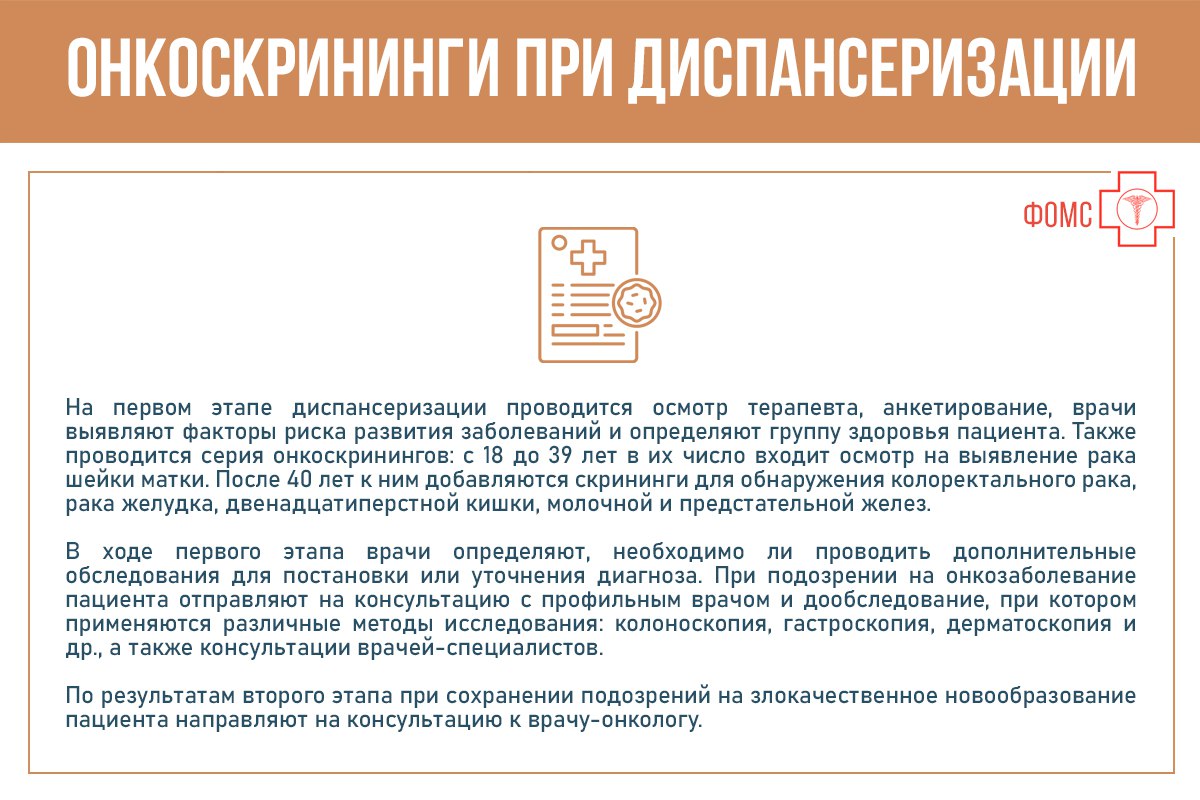 ОНКОСКРИНИНГИ ПРИ ДИСПАНСЕРИЗАЦИИ

ФОМС

На первом этапе диспансеризации проводится осмотр терапевта, анкетирование, врачи выявляют факторы риска развития заболеваний и определяют группу здоровья пациента. Также проводится серия онкоскринингов: с 18 до 39 лет в их число входит осмотр на выявление рака шейки матки. После 40 лет к ним добавляются скрининги для обнаружения колоректального рака, рака желудка, двенадцатиперстной кишки, молочной и предстательной желез.

В ходе первого этапа врачи определяют, необходимо ли проводить дополнительные обследования для постановки или уточнения диагноза. При подозрении на онкозаболевание пациента отправляют на консультацию с профильным врачом и дообследование, при котором применяются различные методы исследования: колоноскопия, гастроскопия, дерматоскопия и др., а также консультации врачей-специалистов.

По результатам второго этапа при сохранении подозрений на злокачественное новообразование пациента направляют на консультацию к врачу-онкологу.